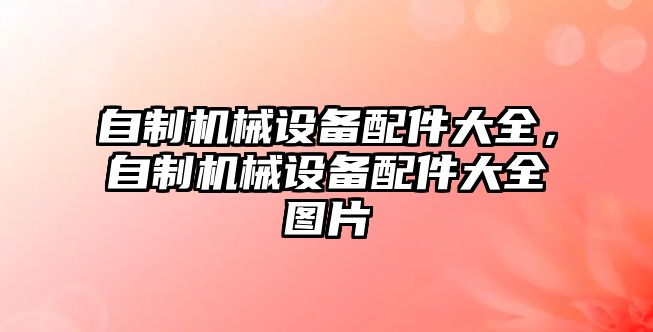 自制机械设备配件大全，自制机械设备配件大全图片